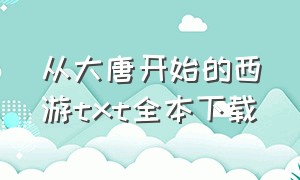 从大唐开始的西游txt全本下载